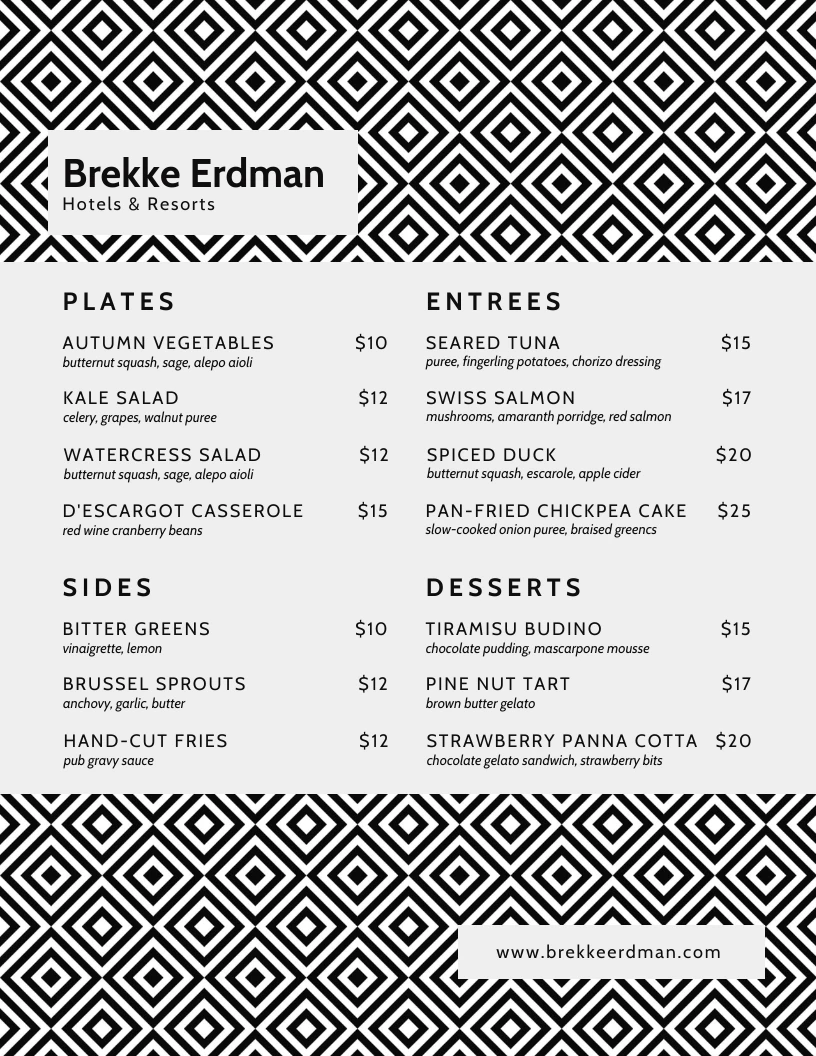 Brekke Erdman
Hotels & Resorts

PLATES

AUTUMN VEGETABLES $10
butternut squash, sage, alepo aioli

KALE SALAD $12
celery, grapes, walnut puree

WATERCRESS SALAD $12
butternut squash, sage, alepo aioli

D'ESCARGOT CASSEROLE $15
red wine cranberry beans

SIDES

BITTER GREENS $10
vinaigrette, lemon

BRUSSEL SPROUTS $12
anchovy, garlic, butter

HAND-CUT FRIES $12
pub gravy sauce

ENTREES

SEARED TUNA $15
puree, fingerling potatoes, chorizo dressing

SWISS SALMON $17
mushrooms, amaranth porridge, red salmon

SPICED DUCK $20
butternut squash, escarole, apple cider

PAN-FRIED CHICKPEA CAKE $25
slow-cooked onion puree, braised greencs

DESSERTS

TIRAMISU BUDINO $15
chocolate pudding, mascarpone mousse

PINE NUT TART $17
brown butter gelato

STRAWBERRY PANNA COTTA $20
chocolate gelato sandwich, strawberry bits

www.brekkeerdman.com